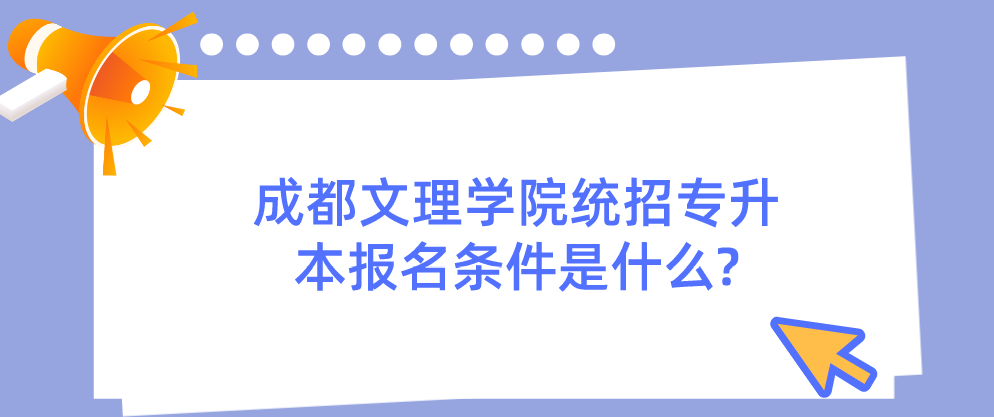 成都文理学院统招专升本报名条件是什么?